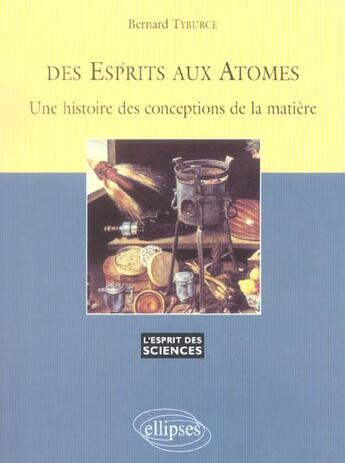 Bernard TYBURCE

DES ESPRITS AUX ATOMES

Une histoire des conceptions de la matière

L'ESPRIT DES SCIENCES

ellipses